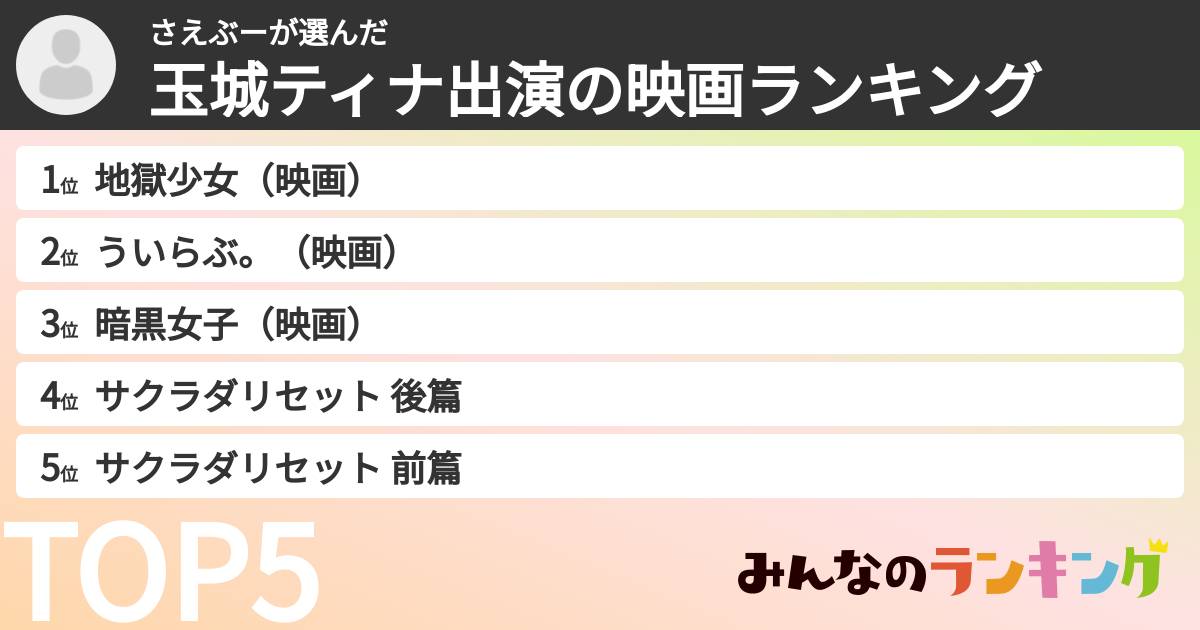 さえぶーが選んだ
玉城ティナ出演の映画ランキング

1位 地獄少女（映画）
2位 ういらぶ。（映画）
3位 暗黒女子（映画）
4位 サクラダリセット 後篇
5位 サクラダリセット 前篇

TOP5

みんなのランキング